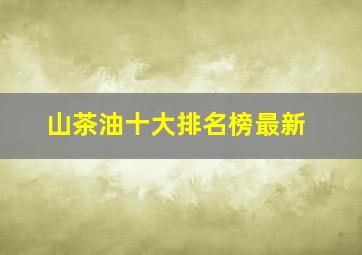 山茶油十大排名榜最新